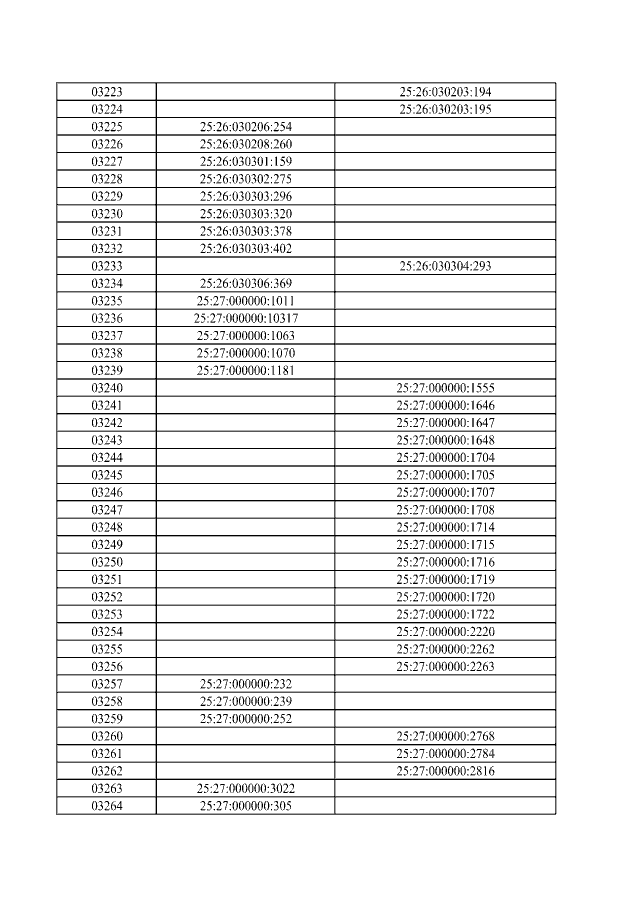 | | | |
|---|---|---|
| 03223 | | 25:26:030203:194 |
| 03224 | | 25:26:030203:195 |
| 03225 | 25:26:030206:254 | |
| 03226 | 25:26:030208:260 | |
| 03227 | 25:26:030301:159 | |
| 03228 | 25:26:030302:275 | |
| 03229 | 25:26:030303:296 | |
| 03230 | 25:26:030303:320 | |
| 03231 | 25:26:030303:378 | |
| 03232 | 25:26:030303:402 | |
| 03233 | | 25:26:030304:293 |
| 03234 | 25:26:030306:369 | |
| 03235 | 25:27:000000:1011 | |
| 03236 | 25:27:000000:10317 | |
| 03237 | 25:27:000000:1063 | |
| 03238 | 25:27:000000:1070 | |
| 03239 | 25:27:000000:1181 | |
| 03240 | | 25:27:000000:1555 |
| 03241 | | 25:27:000000:1646 |
| 03242 | | 25:27:000000:1647 |
| 03243 | | 25:27:000000:1648 |
| 03244 | | 25:27:000000:1704 |
| 03245 | | 25:27:000000:1705 |
| 03246 | | 25:27:000000:1707 |
| 03247 | | 25:27:000000:1708 |
| 03248 | | 25:27:000000:1714 |
| 03249 | | 25:27:000000:1715 |
| 03250 | | 25:27:000000:1716 |
| 03251 | | 25:27:000000:1719 |
| 03252 | | 25:27:000000:1720 |
| 03253 | | 25:27:000000:1722 |
| 03254 | | 25:27:000000:2220 |
| 03255 | | 25:27:000000:2262 |
| 03256 | | 25:27:000000:2263 |
| 03257 | 25:27:000000:232 | |
| 03258 | 25:27:000000:239 | |
| 03259 | 25:27:000000:252 | |
| 03260 | | 25:27:000000:2768 |
| 03261 | | 25:27:000000:2784 |
| 03262 | | 25:27:000000:2816 |
| 03263 | 25:27:000000:3022 | |
| 03264 | 25:27:000000:305 | |